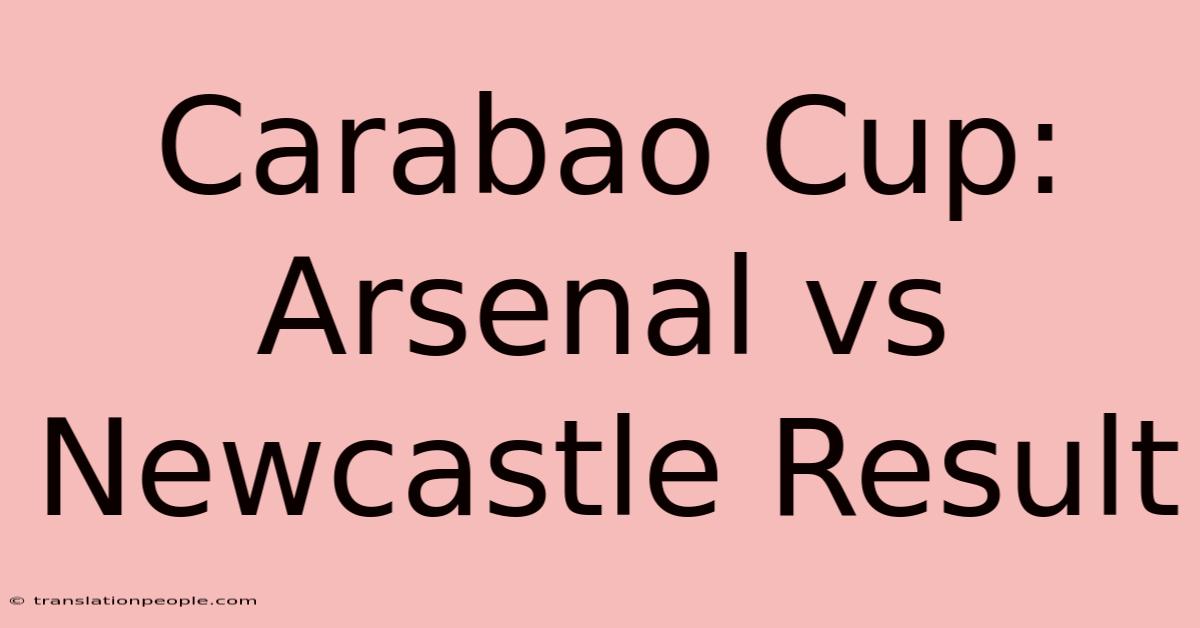 Carabao Cup: Arsenal vs Newcastle Result

© translationpeople.com